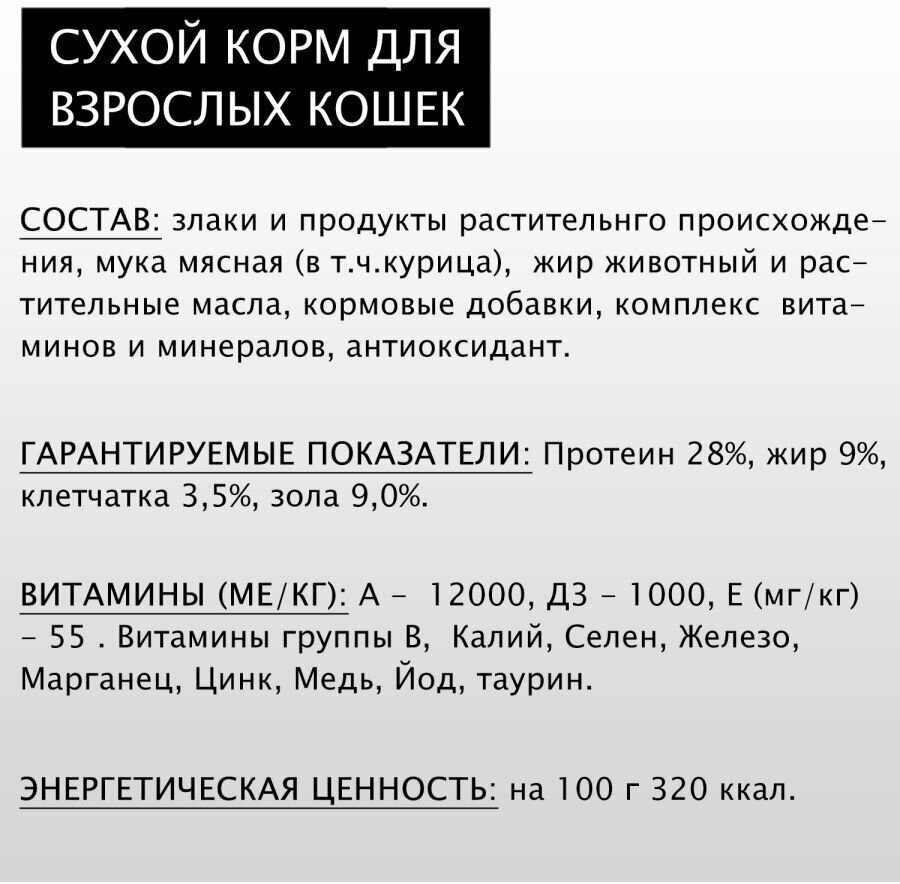 СУХОЙ КОРМ ДЛЯ ВЗРОСЛЫХ КОШЕК

СОСТАВ: злаки и продукты растительнго происхождения, мука мясная (в т.ч.курица), жир животный и растительные масла, кормовые добавки, комплекс витаминов и минералов, антиоксидант.

ГАРАНТИРУЕМЫЕ ПОКАЗАТЕЛИ: Протеин 28%, жир 9%, клетчатка 3,5%, зола 9,0%.

ВИТАМИНЫ (МЕ/КГ): А - 12000, Д3 - 1000, Е (мг/кг) - 55 . Витамины группы В, Калий, Селен, Железо, Марганец, Цинк, Медь, Йод, таурин.

ЭНЕРГЕТИЧЕСКАЯ ЦЕННОСТЬ: на 100 г 320 ккал.